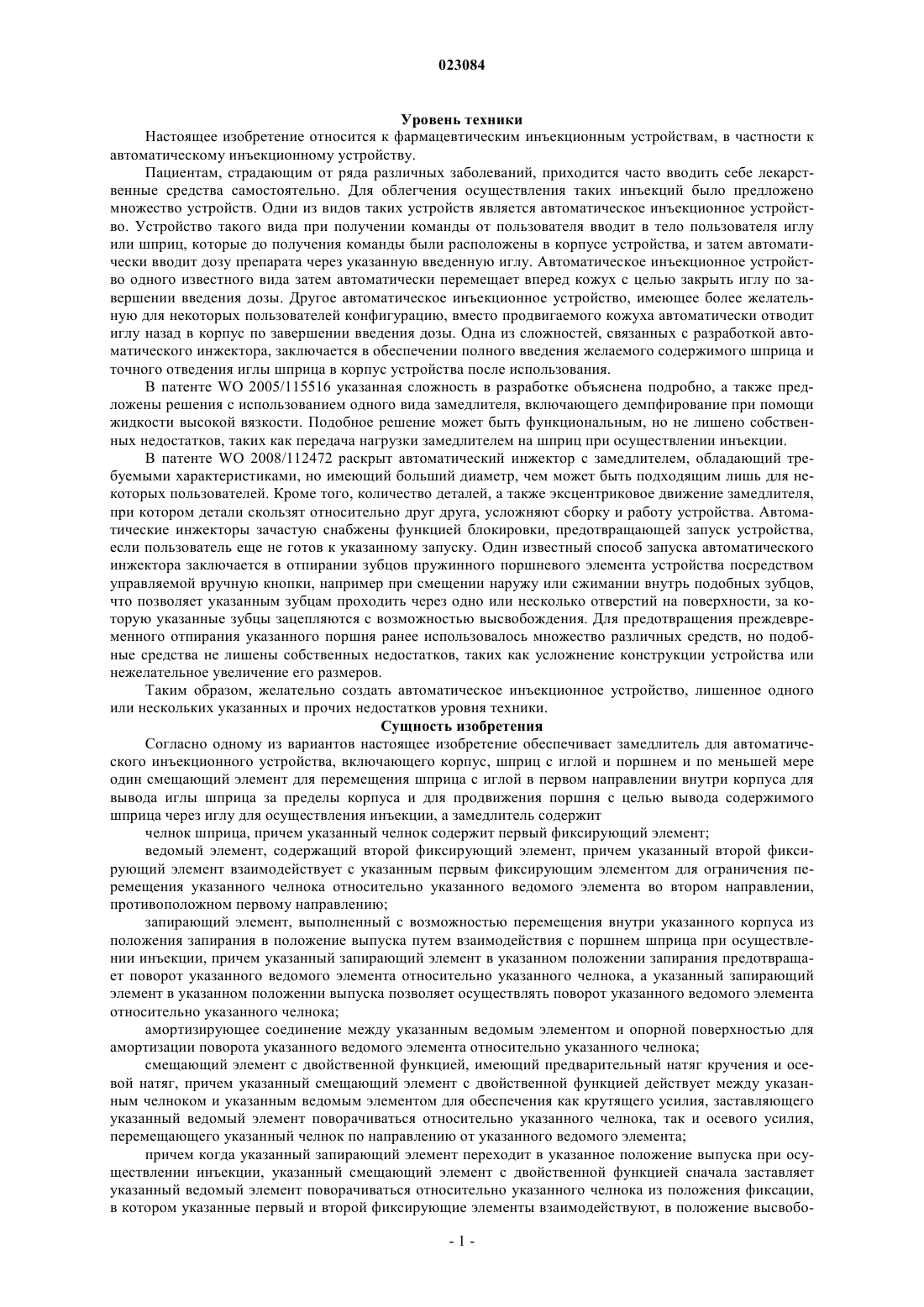 023084

Уровень техники

Настоящее изобретение относится к фармацевтическим инъекционным устройствам, в частности к автоматическому инъекционному устройству.

Пациентам, страдающим от ряда различных заболеваний, приходится часто вводить себе лекарственные средства самостоятельно. Для облегчения осуществления таких инъекций было предложено множество устройств. Одни из видов таких устройств является автоматическое инъекционное устройство. Устройство такого вида при получении команды от пользователя вводит в тело пользователя иглу или шприц, которые до получения команды были расположены в корпусе устройства, и затем автоматически вводит дозу препарата через указанную введенную иглу. Автоматическое инъекционное устройство одного известного вида затем автоматически перемещает вперед кожух с целью закрыть иглу по завершении введения дозы. Другое автоматическое инъекционное устройство, имеющее более желательную для некоторых пользователей конфигурацию, вместо продвигаемого кожуха автоматически отводит иглу назад в корпус по завершении введения дозы. Одна из сложностей, связанных с разработкой автоматического инжектора, заключается в обеспечении полного введения желаемого содержимого шприца и точного отведения иглы шприца в корпус устройства после использования.

В патенте WO 2005/115516 указанная сложность в разработке объяснена подробно, а также предложены решения с использованием одного вида замедлителя, включающего демпфирование при помощи жидкости высокой вязкости. Подобное решение может быть функциональным, но не лишено собственных недостатков, таких как передача нагрузки замедлителем на шприц при осуществлении инъекции.

В патенте WO 2008/112472 раскрыт автоматический инжектор с замедлителем, обладающий требуемыми характеристиками, но имеющий больший диаметр, чем может быть подходящим лишь для некоторых пользователей. Кроме того, количество деталей, а также эксцентриковое движение замедлителя, при котором детали скользят относительно друг друга, усложняют сборку и работу устройства. Автоматические инжекторы зачастую снабжены функцией блокировки, предотвращающей запуск устройства, если пользователь еще не готов к указанному запуску. Один известный способ запуска автоматического инжектора заключается в отпирании зубцов пружинного поршневого элемента устройства посредством управляемой вручную кнопки, например при смещении наружу или сжимании внутрь подобных зубцов, что позволяет указанным зубцам проходить через одно или несколько отверстий на поверхности, за которую указанные зубцы зацепляются с возможностью высвобождения. Для предотвращения преждевременного отпирания указанного поршня ранее использовалось множество различных средств, но подобные средства не лишены собственных недостатков, таких как усложнение конструкции устройства или нежелательное увеличение его размеров.

Таким образом, желательно создать автоматическое инъекционное устройство, лишенное одного или нескольких указанных и прочих недостатков уровня техники.

Сущность изобретения

Согласно одному из вариантов настоящее изобретение обеспечивает замедлитель для автоматического инъекционного устройства, включающего корпус, шприц с иглой и поршнем и по меньшей мере один смещающий элемент для перемещения шприца с иглой в первом направлении внутри корпуса для вывода иглы шприца за пределы корпуса и для продвижения поршня с целью вывода содержимого шприца через иглу для осуществления инъекции, а замедлитель содержит

челнок шприца, причем указанный челнок содержит первый фиксирующий элемент;

ведомый элемент, содержащий второй фиксирующий элемент, причем указанный второй фиксирующий элемент взаимодействует с указанным первым фиксирующим элементом для ограничения перемещения указанного челнока относительно указанного ведомого элемента во втором направлении, противоположном первому направлению;

запирающий элемент, выполненный с возможностью перемещения внутри указанного корпуса из положения запирания в положение выпуска путем взаимодействия с поршнем шприца при осуществлении инъекции, причем указанный запирающий элемент в указанном положении запирания предотвращает поворот указанного ведомого элемента относительно указанного челнока, а указанный запирающий элемент в указанном положении выпуска позволяет осуществлять поворот указанного ведомого элемента относительно указанного челнока;

амортизирующее соединение между указанным ведомым элементом и опорной поверхностью для амортизации поворота указанного ведомого элемента относительно указанного челнока;

смещающий элемент с двойственной функцией, имеющий предварительный натяг кручения и осевой натяг, причем указанный смещающий элемент с двойственной функцией действует между указанным челноком и указанным ведомым элементом для обеспечения как крутящего усилия, заставляющего указанный ведомый элемент поворачиваться относительно указанного челнока, так и осевого усилия, перемещающего указанный челнок по направлению от указанного ведомого элемента;

причем когда указанный запирающий элемент переходит в указанное положение выпуска при осуществлении инъекции, указанный смещающий элемент с двойственной функцией сначала заставляет указанный ведомый элемент поворачиваться относительно указанного челнока из положения фиксации, в котором указанные первый и второй фиксирующие элементы взаимодействуют, в положение высвобо-

- 1 -